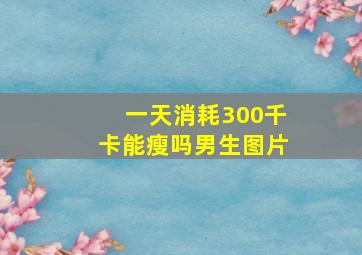 一天消耗300千卡能瘦吗男生图片